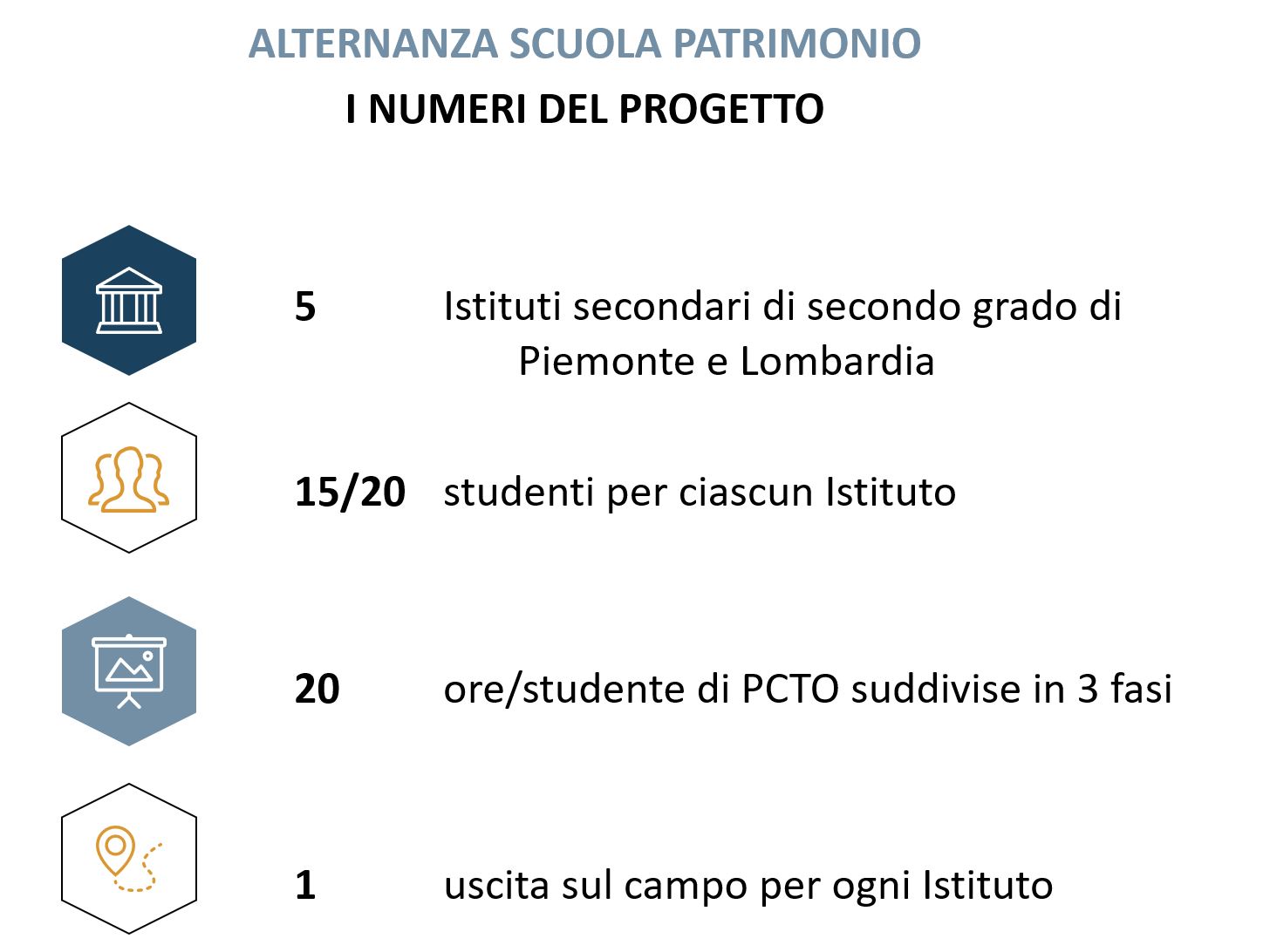 ALTERNANZA SCUOLA PATRIMONIO

I NUMERI DEL PROGETTO

5 Istituti secondari di secondo grado di Piemonte e Lombardia

15/20 studenti per ciascun Istituto

20 ore/studente di PCTO suddivise in 3 fasi

1 uscita sul campo per ogni Istituto